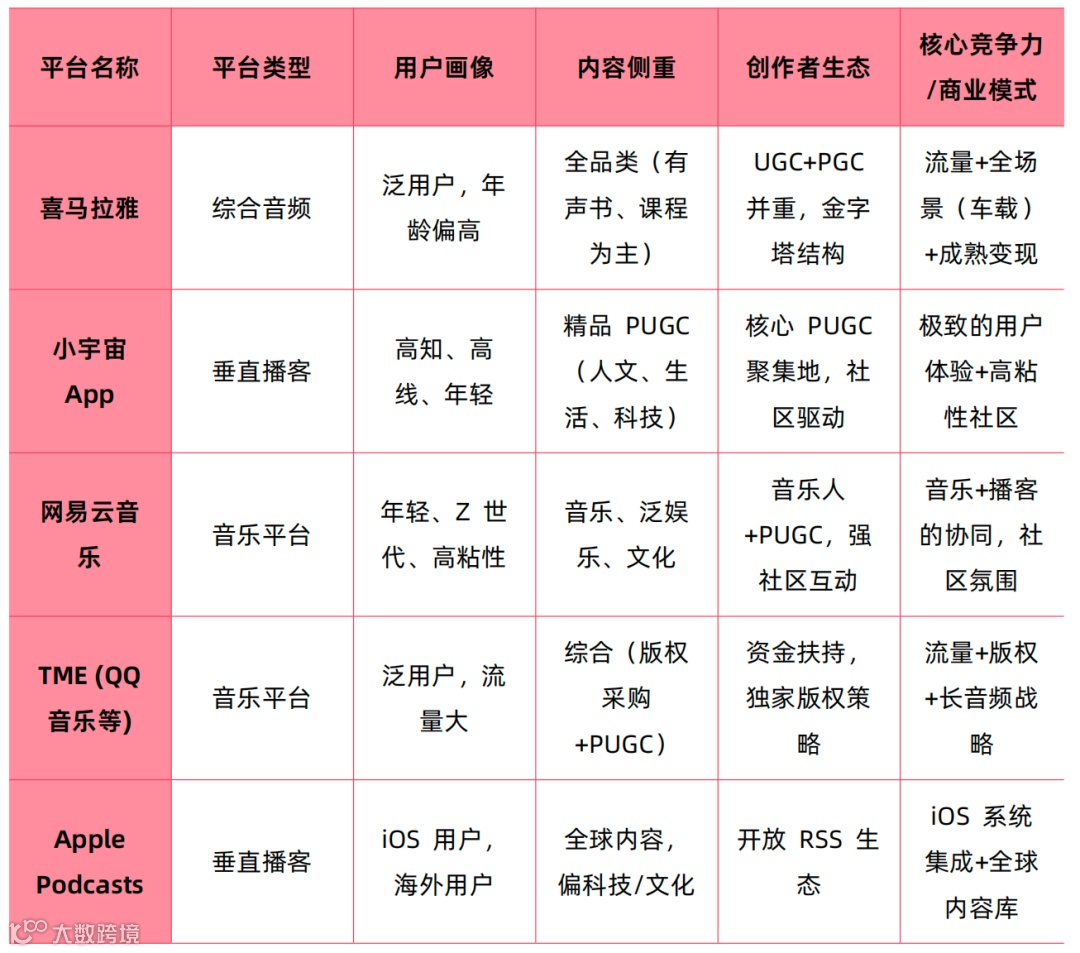 | 平台名称 | 平台类型 | 用户画像 | 内容侧重 | 创作者生态 | 核心竞争力/商业模式 |
|---|---|---|---|---|---|
| 喜马拉雅 | 综合音频 | 泛用户，年龄偏高 | 全品类（有声书、课程为主） | UGC+PGC 并重，金字塔结构 | 流量+全场景（车载）+成熟变现 |
| 小宇宙 App | 垂直播客 | 高知、高线、年轻 | 精品 PUGC（人文、生活、科技） | 核心 PUGC 聚集地，社区驱动 | 极致的用户体验+高粘性社区 |
| 网易云音乐 | 音乐平台 | 年轻、Z 世代、高粘性 | 音乐、泛娱乐、文化 | 音乐人+PUGC，强社区互动 | 音乐+播客的协同，社区氛围 |
| TME (QQ 音乐等) | 音乐平台 | 泛用户，流量大 | 综合（版权采购+PUGC） | 资金扶持，独家版权策略 | 流量+版权+长音频战略 |
| Apple Podcasts | 垂直播客 | iOS 用户，海外用户 | 全球内容，偏科技/文化 | 开放 RSS 生态 | iOS 系统集成+全球内容库 |

大数跨境